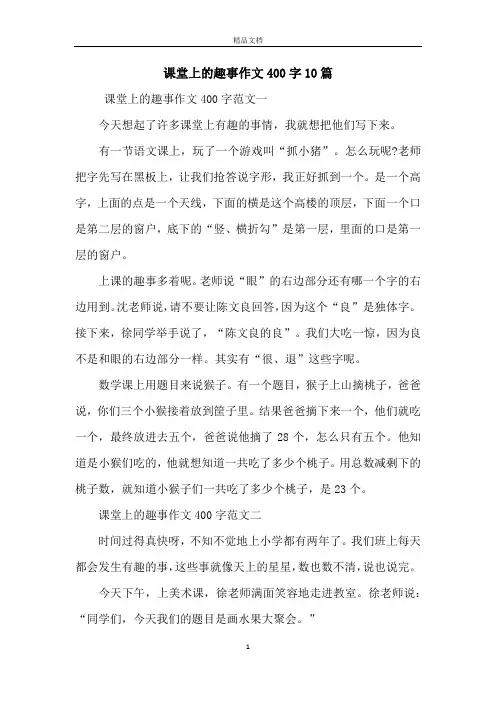 精品文档

课堂上的趣事作文400字10篇

课堂上的趣事作文400字范文一

今天想起了许多课堂上有趣的事情，我就想把他们写下来。

有一节语文课上，玩了一个游戏叫“抓小猪”。怎么玩呢?老师把字先写在黑板上，让我们抢答说字形，我正好抓到一个。是一个高字，上面的点是一个天线，下面的横是这个高楼的顶层，下面一个口是第二层的窗户，底下的“竖、横折勾”是第一层，里面的口是第一层的窗户。

上课的趣事多着呢。老师说“眼”的右边部分还有哪一个字的右边用到。沈老师说，请不要让陈文良回答，因为这个“良”是独体字。接下来，徐同学举手说了，“陈文良的良”。我们大吃一惊，因为良不是和眼的右边部分一样。其实有“很、退”这些字呢。

数学课上用题目来说猴子。有一个题目，猴子上山摘桃子，爸爸说，你们三个小猴接着放到筐子里。结果爸爸摘下来一个，他们就吃一个，最终放进去五个，爸爸说他摘了28个，怎么只有五个。他知道是小猴们吃的，他就想知道一共吃了多少个桃子。用总数减剩下的桃子数，就知道小猴子们一共吃了多少个桃子，是23个。

课堂上的趣事作文400字范文二

时间过得真快呀，不知不觉地上小学都有两年了。我们班上每天都会发生有趣的事，这些事就像天上的星星，数也数不清，说也说完。

今天下午，上美术课，徐老师满面笑容地走进教室。徐老师说：“同学们，今天我们的题目是画水果大聚会。”

1